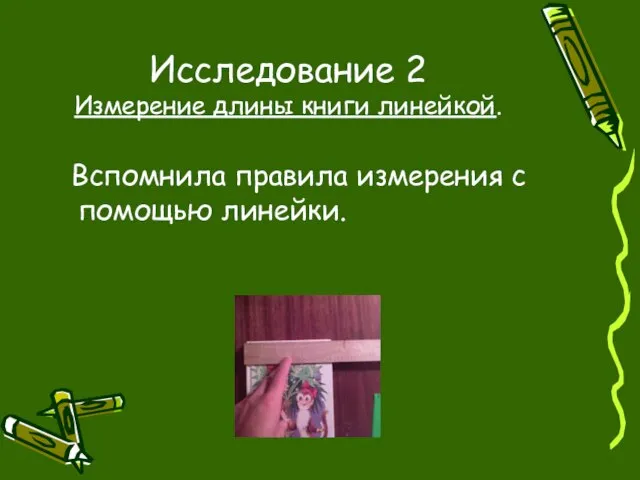 Исследование 2
Измерение длины книги линейкой.

Вспомнила правила измерения с помощью линейки.